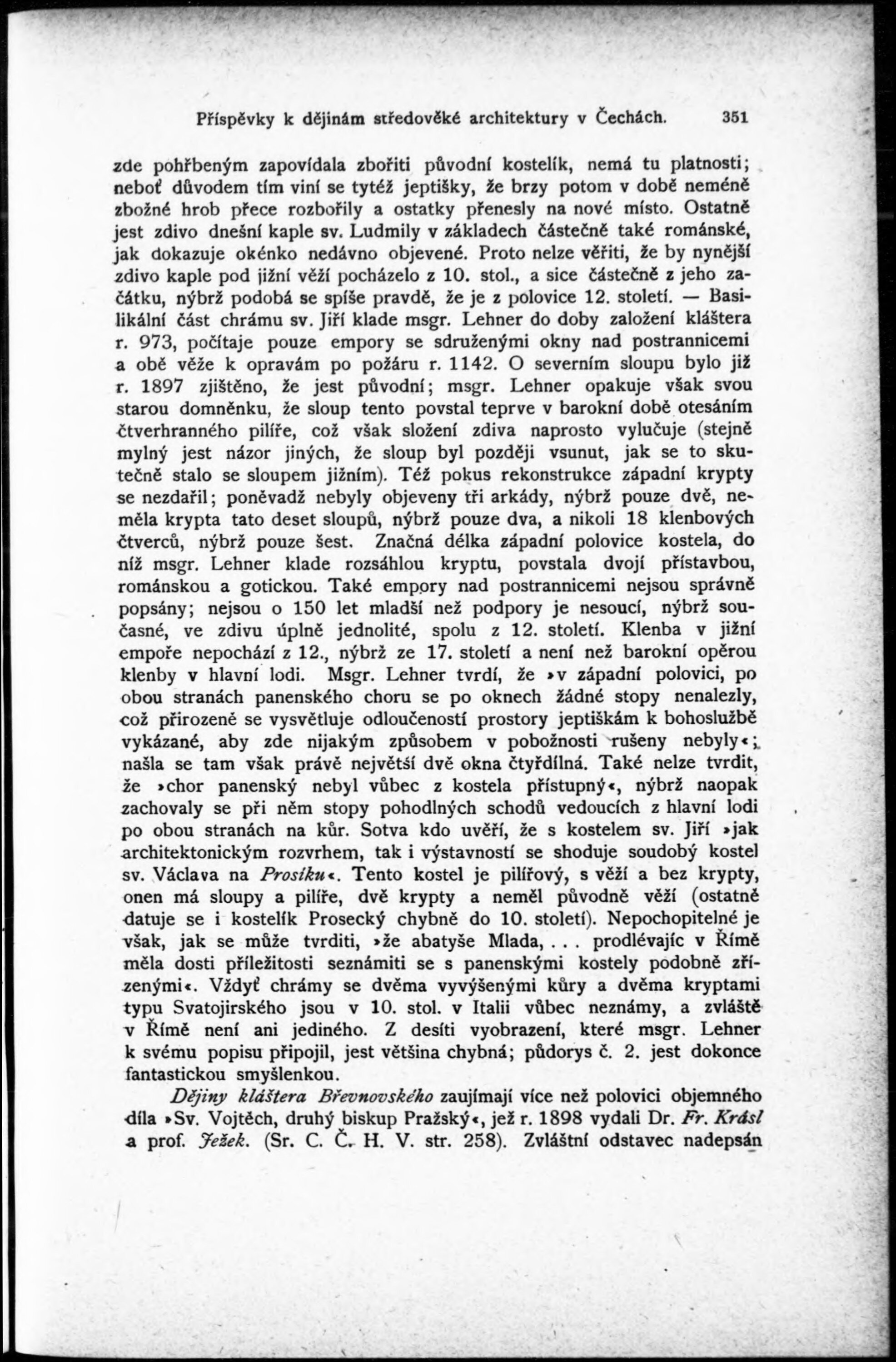 Příspěvky k dějinám středověké architektury v Čechách. 351

zde pohřbeným zapovídala zbořiti původní kostelík, nemá tu platnosti; neboť důvodem tím viní se tytéž jeptišky, že brzy potom v době neméně zbožné hrob přece rozbořily a ostatky přenesly na nové místo. Ostatně jest zdivo dnešní kaple sv. Ludmily v základech částečně také románské, jak dokazuje okénko nedávno objevené. Proto nelze věřiti, že by nynější zdivo kaple pod jižní věží pocházelo z 10. stol., a sice částečně z jeho začátku, nýbrž podobá se spíše pravdě, že je z polovice 12. století. — Basilikální část chrámu sv. Jiří klade msgr. Lehner do doby založení kláštera r. 973, počítaje pouze empory se sdruženými okny nad postrannicemi a obě věže k opravám po požáru r. 1142. O severním sloupu bylo již r. 1897 zjištěno, že jest původní; msgr. Lehner opakuje však svou starou domněnku, že sloup tento povstal teprve v barokní době otesáním čtverhranného pilíře, což však složení zdiva naprosto vylučuje (stejně mylný jest názor jiných, že sloup byl později vsunut, jak se to skutečně stalo se sloupem jižním). Též pokus rekonstrukce západní krypty se nezdařil; poněvadž nebyly objeveny tři arkády, nýbrž pouze dvě, neměla krypta tato deset sloupů, nýbrž pouze dva, a nikoli 18 klenbových čtverců, nýbrž pouze šest. Značná délka západní polovice kostela, do níž msgr. Lehner klade rozsáhlou kryptu, povstala dvojí přístavbou, románskou a gotickou. Také empory nad postrannicemi nejsou správně popsány; nejsou o 150 let mladší než podpory je nesoucí, nýbrž současné, ve zdivu úplně jednolité, spolu z 12. století. Klenba v jižní empoře nepochází z 12., nýbrž ze 17. století a není než barokní opěrou klenby v hlavní lodi. Msgr. Lehner tvrdí, že »v západní polovici, po obou stranách panenského choru se po oknech žádné stopy nenalezly, což přirozeně se vysvětluje odloučeností prostory jeptiškám k bohoslužbě vykázané, aby zde nijakým způsobem v pobožnosti rušeny nebyly«; našla se tam však právě největší dvě okna čtyřdílná. Také nelze tvrdit, že »chor panenský nebyl vůbec z kostela přístupný«, nýbrž naopak zachovaly se při něm stopy pohodlných schodů vedoucích z hlavní lodi po obou stranách na kůr. Sotva kdo uvěří, že s kostelem sv. Jiří »jak architektonickým rozvrhem, tak i výstavností se shoduje soudobý kostel sv. Václava na Prosíku«. Tento kostel je pilířový, s věží a bez krypty, onen má sloupy a pilíře, dvě krypty a neměl původně věží (ostatně datuje se i kostelík Prosecký chybně do 10. století). Nepochopitelné je však, jak se může tvrditi, »že abatyše Mlada, . . . prodlévajíc v Římě měla dosti příležitosti seznámiti se s panenskými kostely podobně zřízenými«. Vždyť chrámy se dvěma vyvýšenými kůry a dvěma kryptami typu Svatojirského jsou v 10. stol. v Italii vůbec neznámy, a zvláště v Římě není ani jediného. Z desíti vyobrazení, které msgr. Lehner k svému popisu připojil, jest většina chybná; půdorys č. 2. jest dokonce fantastickou smyšlenkou.

Dějiny kláštera Břevnovského zaujímají více než polovici objemného díla »Sv. Vojtěch, druhý biskup Pražský«, jež r. 1898 vydali Dr. Fr. Krásl a prof. Ježek. (Sr. C. Č. H. V. str. 258). Zvláštní odstavec nadepsán